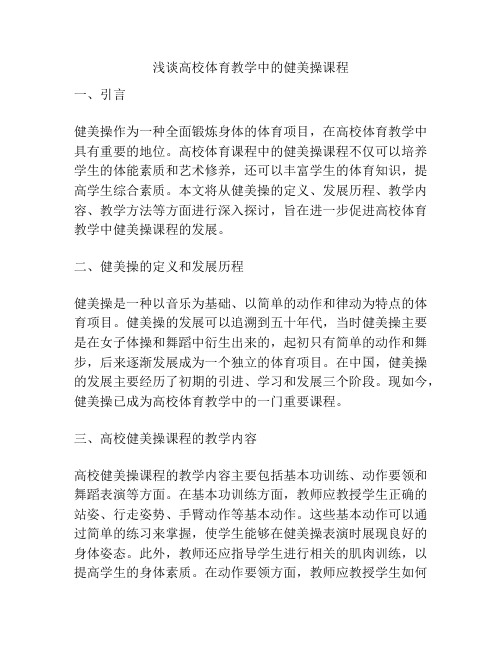 浅谈高校体育教学中的健美操课程

一、引言

健美操作为一种全面锻炼身体的体育项目，在高校体育教学中具有重要的地位。高校体育课程中的健美操课程不仅可以培养学生的体能素质和艺术修养，还可以丰富学生的体育知识，提高学生综合素质。本文将从健美操的定义、发展历程、教学内容、教学方法等方面进行深入探讨，旨在进一步促进高校体育教学中健美操课程的发展。

二、健美操的定义和发展历程

健美操是一种以音乐为基础、以简单的动作和律动为特点的体育项目。健美操的发展可以追溯到五十年代，当时健美操主要是在女子体操和舞蹈中衍生出来的，起初只有简单的动作和舞步，后来逐渐发展成为一个独立的体育项目。在中国，健美操的发展主要经历了初期的引进、学习和发展三个阶段。现如今，健美操已成为高校体育教学中的一门重要课程。

三、高校健美操课程的教学内容

高校健美操课程的教学内容主要包括基本功训练、动作要领和舞蹈表演等方面。在基本功训练方面，教师应教授学生正确的站姿、行走姿势、手臂动作等基本动作。这些基本动作可以通过简单的练习来掌握，使学生能够在健美操表演时展现良好的身体姿态。此外，教师还应指导学生进行相关的肌肉训练，以提高学生的身体素质。在动作要领方面，教师应教授学生如何